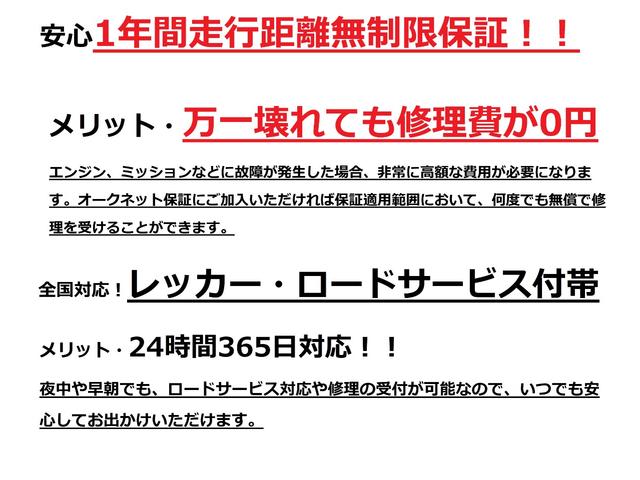 安心1年間走行距離無制限保証！！

メリット・万一壊れても修理費が0円

エンジン、ミッションなどに故障が発生した場合、非常に高額な費用が必要になります。オークネット保証にご加入いただければ保証適用範囲において、何度でも無償で修理を受けることができます。

全国対応！レッカー・ロードサービス付帯

メリット・24時間365日対応！！

夜中や早朝でも、ロードサービス対応や修理の受付が可能なので、いつでも安心してお出かけいただけます。